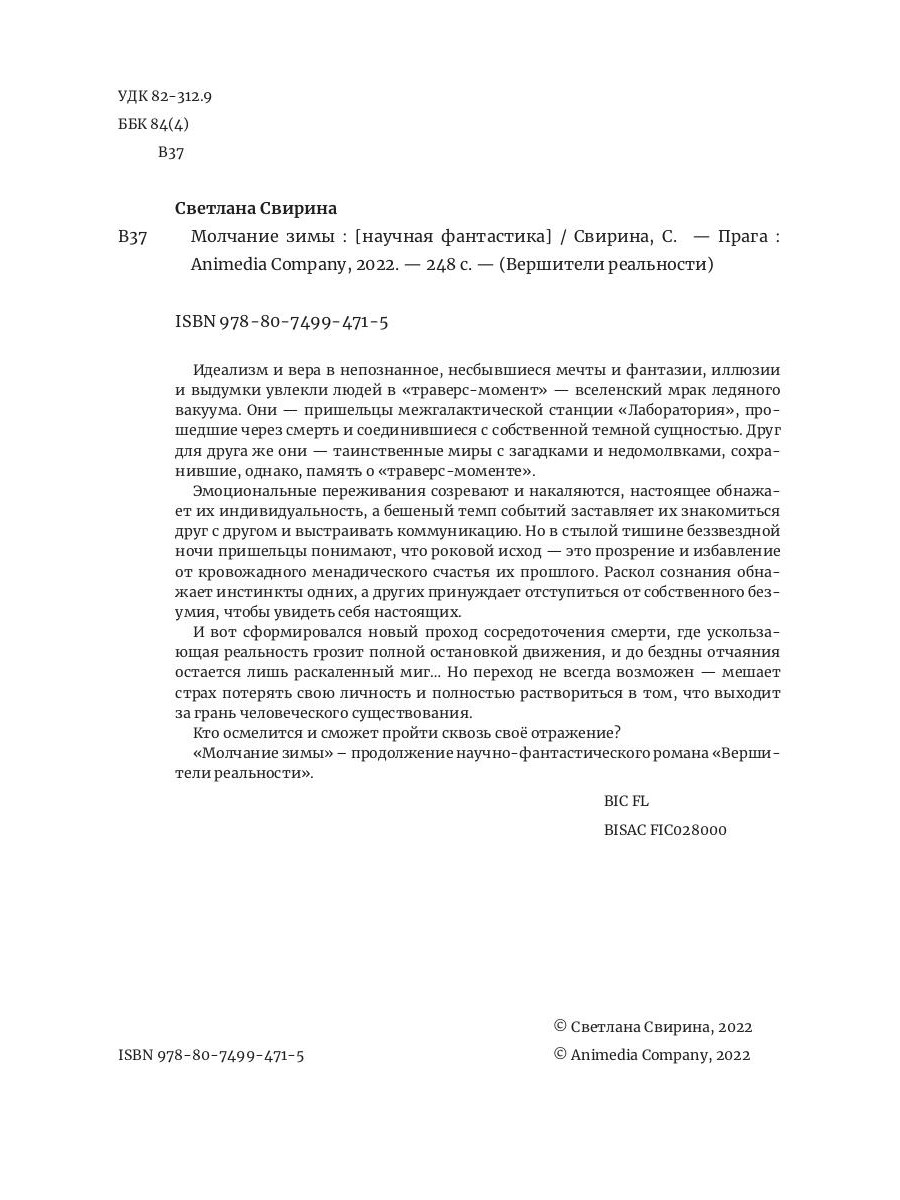 УДК 82-312.9
ББК 84(4)
В37

Светлана Свирина

В37 Молчание зимы : [научная фантастика] / Свирина, С. — Прага : Animedia Company, 2022. — 248 с. — (Вершители реальности)

ISBN 978-80-7499-471-5

Идеализм и вера в непознанное, несбывшиеся мечты и фантазии, иллюзии и выдумки увлекли людей в «траверс-момент» — вселенский мрак ледяного вакуума. Они — пришельцы межгалактической станции «Лаборатория», прошедшие через смерть и соединившиеся с собственной темной сущностью. Друг для друга же они — таинственные миры с загадками и недомолвками, сохранившие, однако, память о «траверс-моменте».

Эмоциональные переживания созревают и накаляются, настоящее обнажает их индивидуальность, а бешеный темп событий заставляет их знакомиться друг с другом и выстраивать коммуникацию. Но в стылой тишине беззвездной ночи пришельцы понимают, что роковой исход — это прозрение и избавление от кровожадного менадического счастья их прошлого. Раскол сознания обнажает инстинкты одних, а других принуждает отступиться от собственного безумия, чтобы увидеть себя настоящих.

И вот сформировался новый проход сосредоточения смерти, где ускользающая реальность грозит полной остановкой движения, и до бездны отчаяния остается лишь раскаленный миг... Но переход не всегда возможен — мешает страх потерять свою личность и полностью раствориться в том, что выходит за грань человеческого существования.

Кто осмелится и сможет пройти сквозь своё отражение?

«Молчание зимы» – продолжение научно-фантастического романа «Вершители реальности».

BIC FL
BISAC FIC028000

© Светлана Свирина, 2022
ISBN 978-80-7499-471-5
© Animedia Company, 2022